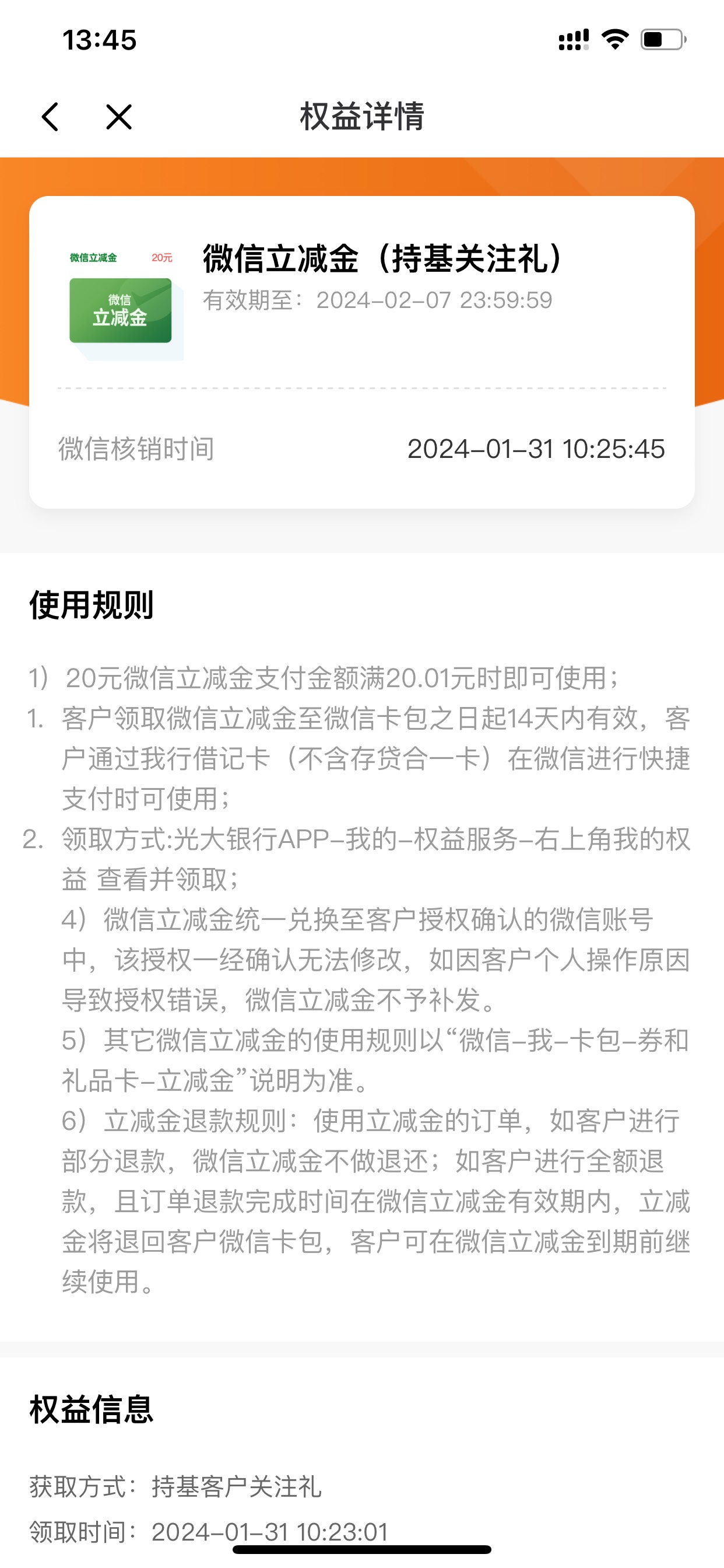 13:45

权益详情

微信立减金 20元
微信
立减金

微信立减金（持基关注礼）
有效期至：2024-02-07 23:59:59

微信核销时间 2024-01-31 10:25:45

使用规则

1）20元微信立减金支付金额满20.01元时即可使用；
1. 客户领取微信立减金至微信卡包之日起14天内有效，客户通过我行借记卡（不含存贷合一卡）在微信进行快捷支付时可使用；
2. 领取方式:光大银行APP-我的-权益服务-右上角我的权益 查看并领取；
4）微信立减金统一兑换至客户授权确认的微信账号中，该授权一经确认无法修改，如因客户个人操作原因导致授权错误，微信立减金不予补发。
5）其它微信立减金的使用规则以“微信-我-卡包-券和礼品卡-立减金”说明为准。
6）立减金退款规则：使用立减金的订单，如客户进行部分退款，微信立减金不做退还；如客户进行全额退款，且订单退款完成时间在微信立减金有效期内，立减金将退回客户微信卡包，客户可在微信立减金到期前继续使用。

权益信息

获取方式：持基客户关注礼
领取时间：2024-01-31 10:23:01